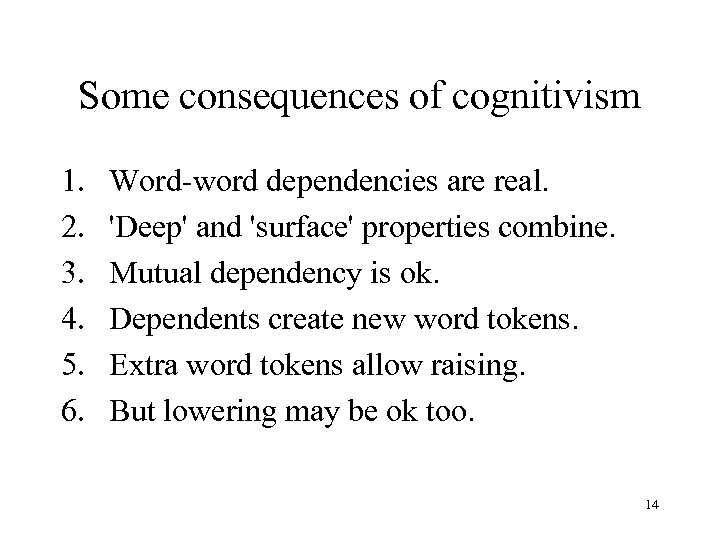 Some consequences of cognitivism

1. Word-word dependencies are real.
2. 'Deep' and 'surface' properties combine.
3. Mutual dependency is ok.
4. Dependents create new word tokens.
5. Extra word tokens allow raising.
6. But lowering may be ok too.

14